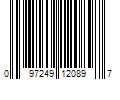 0 97249 12089 7